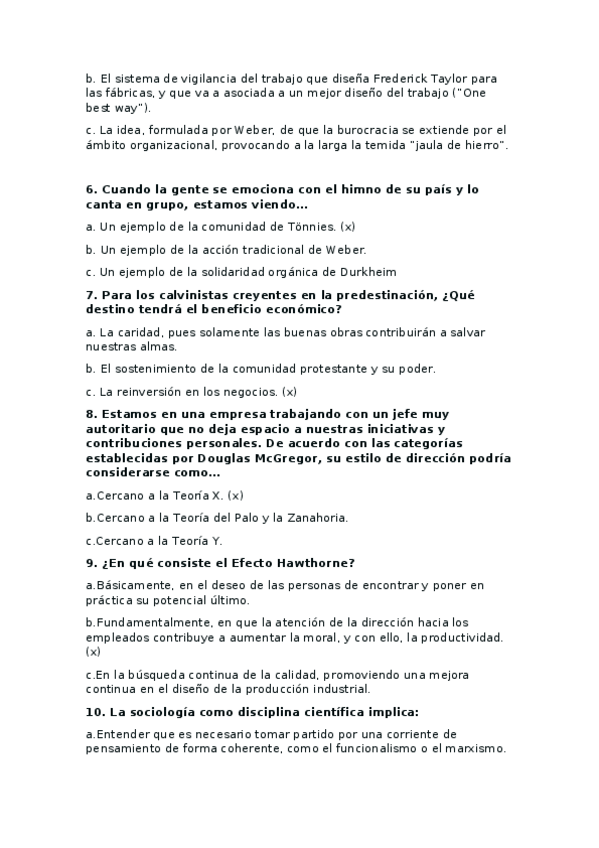 b. El sistema de vigilancia del trabajo que diseña Frederick Taylor para las fábricas, y que va a asociada a un mejor diseño del trabajo ("One best way").

c. La idea, formulada por Weber, de que la burocracia se extiende por el ámbito organizacional, provocando a la larga la temida "jaula de hierro".

6. Cuando la gente se emociona con el himno de su país y lo canta en grupo, estamos viendo...

a. Un ejemplo de la comunidad de Tönnies. (x)

b. Un ejemplo de la acción tradicional de Weber.

c. Un ejemplo de la solidaridad orgánica de Durkheim

7. Para los calvinistas creyentes en la predestinación, ¿Qué destino tendrá el beneficio económico?

a. La caridad, pues solamente las buenas obras contribuirán a salvar nuestras almas.

b. El sostenimiento de la comunidad protestante y su poder.

c. La reinversión en los negocios. (x)

8. Estamos en una empresa trabajando con un jefe muy autoritario que no deja espacio a nuestras iniciativas y contribuciones personales. De acuerdo con las categorías establecidas por Douglas McGregor, su estilo de dirección podría considerarse como...

a.Cercano a la Teoría X. (x)

b.Cercano a la Teoría del Palo y la Zanahoria.

c.Cercano a la Teoría Y.

9. ¿En qué consiste el Efecto Hawthorne?

a.Básicamente, en el deseo de las personas de encontrar y poner en práctica su potencial último.

b.Fundamentalmente, en que la atención de la dirección hacia los empleados contribuye a aumentar la moral, y con ello, la productividad. (x)

c.En la búsqueda continua de la calidad, promoviendo una mejora continua en el diseño de la producción industrial.

10. La sociología como disciplina científica implica:

a.Entender que es necesario tomar partido por una corriente de pensamiento de forma coherente, como el funcionalismo o el marxismo.